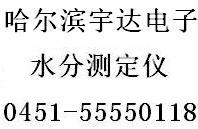 哈尔滨宇达电子
水分测定仪
0451-55550118